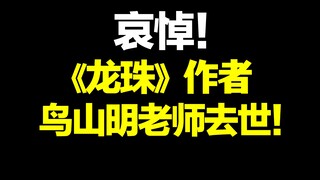 哀悼!
《龙珠》作者
鸟山明老师去世!